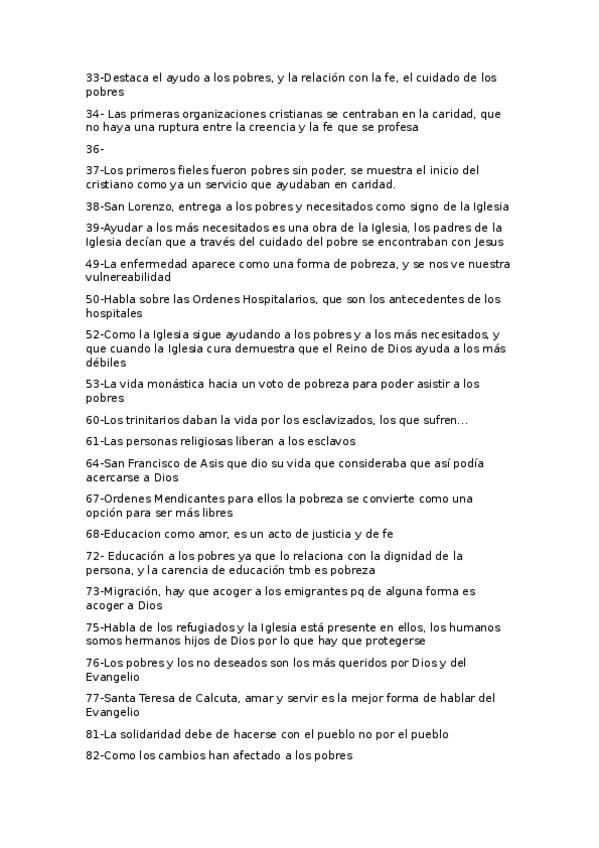 33-Destaca el ayudo a los pobres, y la relación con la fe, el cuidado de los pobres

34- Las primeras organizaciones cristianas se centraban en la caridad, que no haya una ruptura entre la creencia y la fe que se profesa

36-

37-Los primeros fieles fueron pobres sin poder, se muestra el inicio del cristiano como ya un servicio que ayudaban en caridad.

38-San Lorenzo, entrega a los pobres y necesitados como signo de la Iglesia

39-Ayudar a los más necesitados es una obra de la Iglesia, los padres de la Iglesia decían que a través del cuidado del pobre se encontraban con Jesus

49-La enfermedad aparece como una forma de pobreza, y se nos ve nuestra vulnereabilidad

50-Habla sobre las Ordenes Hospitalarios, que son los antecedentes de los hospitales

52-Como la Iglesia sigue ayudando a los pobres y a los más necesitados, y que cuando la Iglesia cura demuestra que el Reino de Dios ayuda a los más débiles

53-La vida monástica hacia un voto de pobreza para poder asistir a los pobres

60-Los trinitarios daban la vida por los esclavizados, los que sufren...

61-Las personas religiosas liberan a los esclavos

64-San Francisco de Asis que dio su vida que consideraba que así podía acercarse a Dios

67-Ordenes Mendicantes para ellos la pobreza se convierte como una opción para ser más libres

68-Educacion como amor, es un acto de justicia y de fe

72- Educación a los pobres ya que lo relaciona con la dignidad de la persona, y la carencia de educación tmb es pobreza

73-Migración, hay que acoger a los emigrantes pq de alguna forma es acoger a Dios

75-Habla de los refugiados y la Iglesia está presente en ellos, los humanos somos hermanos hijos de Dios por lo que hay que protegerse

76-Los pobres y los no deseados son los más queridos por Dios y del Evangelio

77-Santa Teresa de Calcuta, amar y servir es la mejor forma de hablar del Evangelio

81-La solidaridad debe de hacerse con el pueblo no por el pueblo

82-Como los cambios han afectado a los pobres